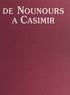 DE NOUNOURS
A CASIMIR